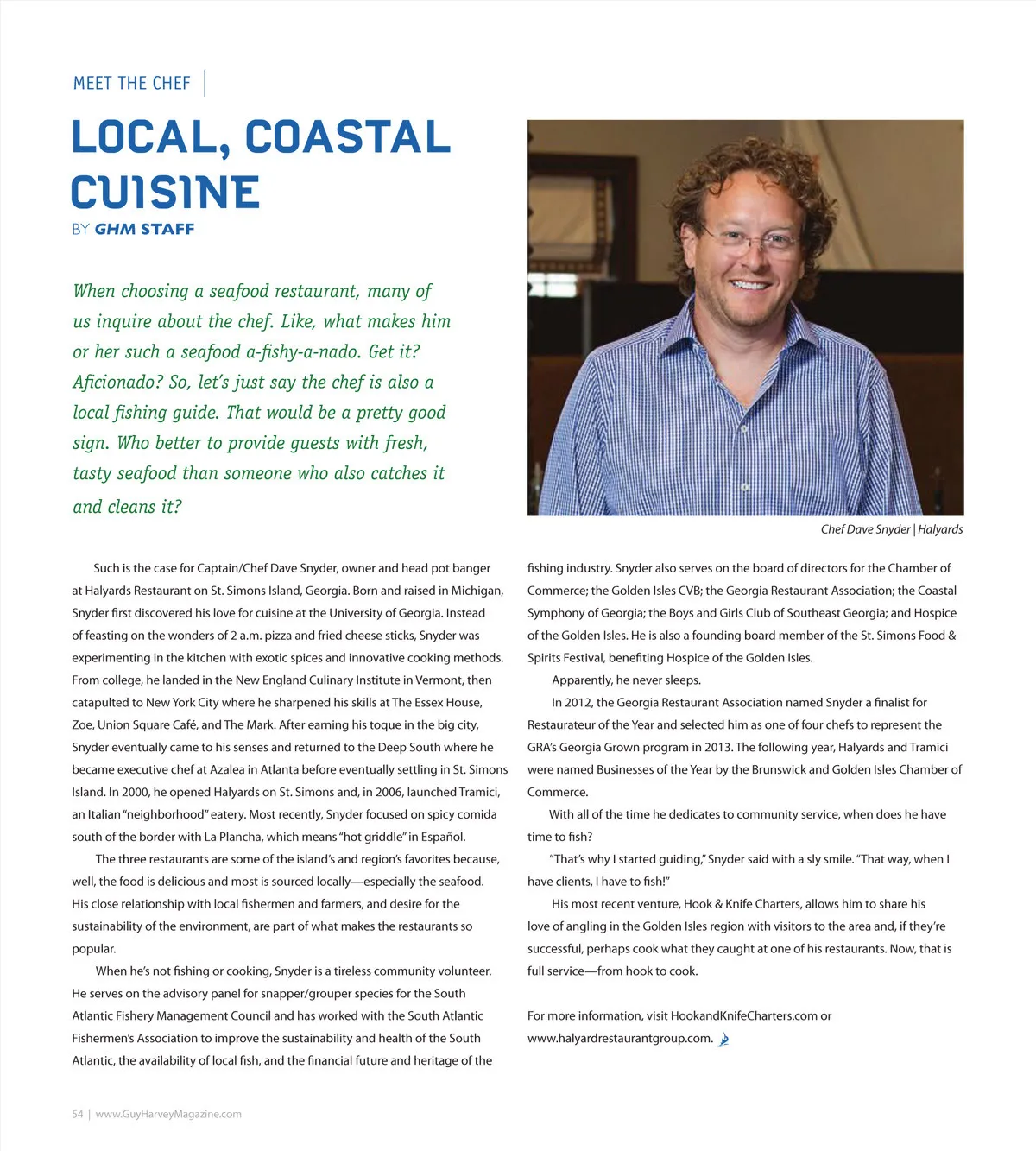 MEET THE CHEF

LOCAL, COASTAL CUISINE

BY GHM STAFF

When choosing a seafood restaurant, many of us inquire about the chef. Like, what makes him or her such a seafood a-fishy-a-nado. Get it? Aficionado? So, let's just say the chef is also a local fishing guide. That would be a pretty good sign. Who better to provide guests with fresh, tasty seafood than someone who also catches it and cleans it?

Chef Dave Snyder | Halyards

Such is the case for Captain/Chef Dave Snyder, owner and head pot banger at Halyards Restaurant on St. Simons Island, Georgia. Born and raised in Michigan, Snyder first discovered his love for cuisine at the University of Georgia. Instead of feasting on the wonders of 2 a.m. pizza and fried cheese sticks, Snyder was experimenting in the kitchen with exotic spices and innovative cooking methods. From college, he landed in the New England Culinary Institute in Vermont, then catapulted to New York City where he sharpened his skills at The Essex House, Zoe, Union Square Café, and The Mark. After earning his toque in the big city, Snyder eventually came to his senses and returned to the Deep South where he became executive chef at Azalea in Atlanta before eventually settling in St. Simons Island. In 2000, he opened Halyards on St. Simons and, in 2006, launched Tramici, an Italian "neighborhood" eatery. Most recently, Snyder focused on spicy comida south of the border with La Plancha, which means "hot griddle" in Español.

The three restaurants are some of the island's and region's favorites because, well, the food is delicious and most is sourced locally—especially the seafood. His close relationship with local fishermen and farmers, and desire for the sustainability of the environment, are part of what makes the restaurants so popular.

When he's not fishing or cooking, Snyder is a tireless community volunteer. He serves on the advisory panel for snapper/grouper species for the South Atlantic Fishery Management Council and has worked with the South Atlantic Fishermen's Association to improve the sustainability and health of the South Atlantic, the availability of local fish, and the financial future and heritage of the fishing industry. Snyder also serves on the board of directors for the Chamber of Commerce; the Golden Isles CVB; the Georgia Restaurant Association; the Coastal Symphony of Georgia; the Boys and Girls Club of Southeast Georgia; and Hospice of the Golden Isles. He is also a founding board member of the St. Simons Food & Spirits Festival, benefiting Hospice of the Golden Isles.

Apparently, he never sleeps.

In 2012, the Georgia Restaurant Association named Snyder a finalist for Restaurateur of the Year and selected him as one of four chefs to represent the GRA's Georgia Grown program in 2013. The following year, Halyards and Tramici were named Businesses of the Year by the Brunswick and Golden Isles Chamber of Commerce.

With all of the time he dedicates to community service, when does he have time to fish?

"That's why I started guiding," Snyder said with a sly smile. "That way, when I have clients, I have to fish!"

His most recent venture, Hook & Knife Charters, allows him to share his love of angling in the Golden Isles region with visitors to the area and, if they're successful, perhaps cook what they caught at one of his restaurants. Now, that is full service—from hook to cook.

For more information, visit HookandKnifeCharters.com or www.halyardrestaurantgroup.com.

54 | www.GuyHarveyMagazine.com